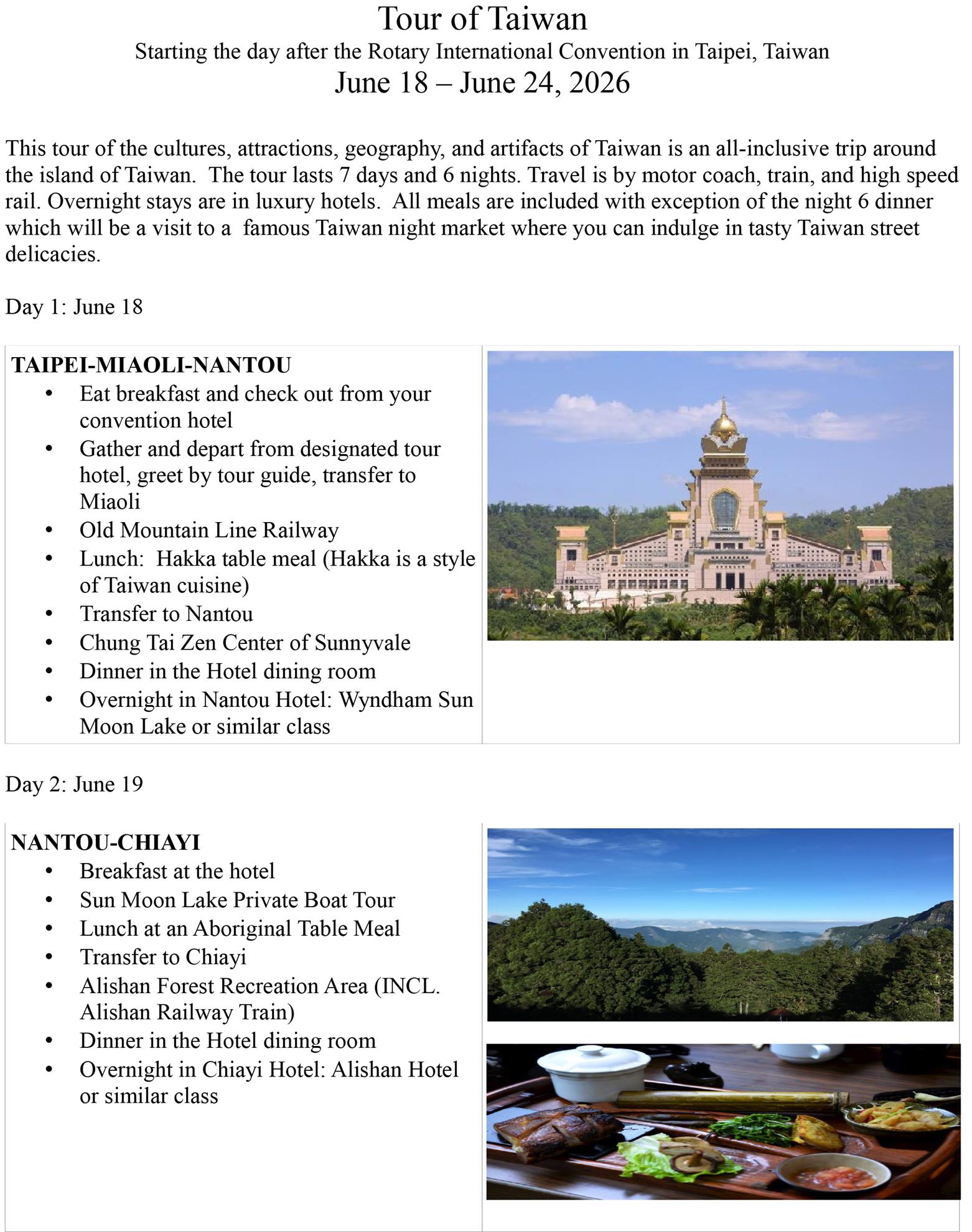 Tour of Taiwan
Starting the day after the Rotary International Convention in Taipei, Taiwan
June 18 – June 24, 2026

This tour of the cultures, attractions, geography, and artifacts of Taiwan is an all-inclusive trip around the island of Taiwan. The tour lasts 7 days and 6 nights. Travel is by motor coach, train, and high speed rail. Overnight stays are in luxury hotels. All meals are included with exception of the night 6 dinner which will be a visit to a famous Taiwan night market where you can indulge in tasty Taiwan street delicacies.

Day 1: June 18

TAIPEI-MIAOLI-NANTOU
• Eat breakfast and check out from your convention hotel
• Gather and depart from designated tour hotel, greet by tour guide, transfer to Miaoli
• Old Mountain Line Railway
• Lunch: Hakka table meal (Hakka is a style of Taiwan cuisine)
• Transfer to Nantou
• Chung Tai Zen Center of Sunnyvale
• Dinner in the Hotel dining room
• Overnight in Nantou Hotel: Wyndham Sun Moon Lake or similar class

Day 2: June 19

NANTOU-CHIAYI
• Breakfast at the hotel
• Sun Moon Lake Private Boat Tour
• Lunch at an Aboriginal Table Meal
• Transfer to Chiayi
• Alishan Forest Recreation Area (INCL. Alishan Railway Train)
• Dinner in the Hotel dining room
• Overnight in Chiayi Hotel: Alishan Hotel or similar class